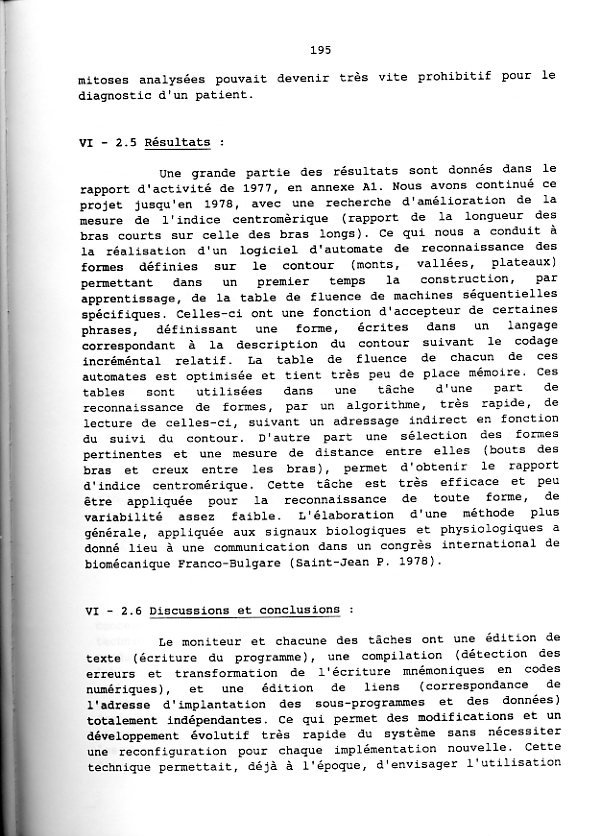 195

mitoses analysées pouvait devenir très vite prohibitif pour le diagnostic d'un patient.

VI - 2.5 Résultats :

Une grande partie des résultats sont donnés dans le rapport d'activité de 1977, en annexe A1. Nous avons continué ce projet jusqu'en 1978, avec une recherche d'amélioration de la mesure de l'indice centromèrique (rapport de la longueur des bras courts sur celle des bras longs). Ce qui nous a conduit à la réalisation d'un logiciel d'automate de reconnaissance des formes définies sur le contour (monts, vallées, plateaux) permettant dans un premier temps la construction, par apprentissage, de la table de fluence de machines séquentielles spécifiques. Celles-ci ont une fonction d'accepteur de certaines phrases, définissant une forme, écrites dans un langage correspondant à la description du contour suivant le codage incrémental relatif. La table de fluence de chacun de ces automates est optimisée et tient très peu de place mémoire. Ces tables sont utilisées dans une tâche d'une part de reconnaissance de formes, par un algorithme, très rapide, de lecture de celles-ci, suivant un adressage indirect en fonction du suivi du contour. D'autre part une sélection des formes pertinentes et une mesure de distance entre elles (bouts des bras et creux entre les bras), permet d'obtenir le rapport d'indice centromérique. Cette tâche est très efficace et peu être appliquée pour la reconnaissance de toute forme, de variabilité assez faible. L'élaboration d'une méthode plus générale, appliquée aux signaux biologiques et physiologiques a donné lieu à une communication dans un congrès international de biomécanique Franco-Bulgare (Saint-Jean P. 1978).

VI - 2.6 Discussions et conclusions :

Le moniteur et chacune des tâches ont une édition de texte (écriture du programme), une compilation (détection des erreurs et transformation de l'écriture mnémoniques en codes numériques), et une édition de liens (correspondance de l'adresse d'implantation des sous-programmes et des données) totalement indépendantes. Ce qui permet des modifications et un développement évolutif très rapide du système sans nécessiter une reconfiguration pour chaque implémentation nouvelle. Cette technique permettait, déjà à l'époque, d'envisager l'utilisation